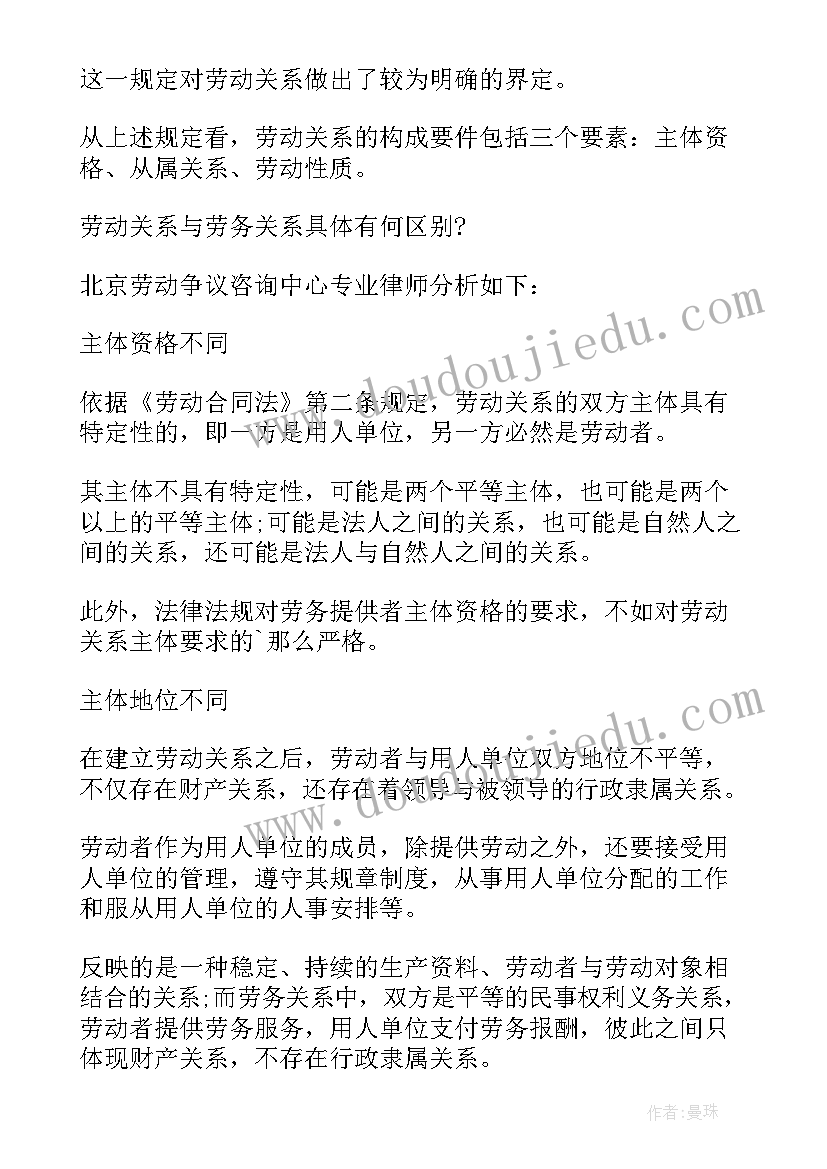 这一规定对劳动关系做出了较为明确的界定。

从上述规定看，劳动关系的构成要件包括三个要素：主体资格、从属关系、劳动性质。

劳动关系与劳务关系具体有何区别?

北京劳动争议咨询中心专业律师分析如下：

主体资格不同

依据《劳动合同法》第二条规定，劳动关系的双方主体具有特定性的，即一方是用人单位，另一方必然是劳动者。

其主体不具有特定性，可能是两个平等主体，也可能是两个以上的平等主体;可能是法人之间的关系，也可能是自然人之间的关系，还可能是法人与自然人之间的关系。

此外，法律法规对劳务提供者主体资格的要求，不如对劳动关系主体要求的`那么严格。

主体地位不同

在建立劳动关系之后，劳动者与用人单位双方地位不平等，不仅存在财产关系，还存在着领导与被领导的行政隶属关系。

劳动者作为用人单位的成员，除提供劳动之外，还要接受用人单位的管理，遵守其规章制度，从事用人单位分配的工作和服从用人单位的人事安排等。

反映的是一种稳定、持续的生产资料、劳动者与劳动对象相结合的关系;而劳务关系中，双方是平等的民事权利义务关系，劳动者提供劳务服务，用人单位支付劳务报酬，彼此之间只体现财产关系，不存在行政隶属关系。

www.doudoujiedu.com

www.doudoujiedu.com

作者:曼珠